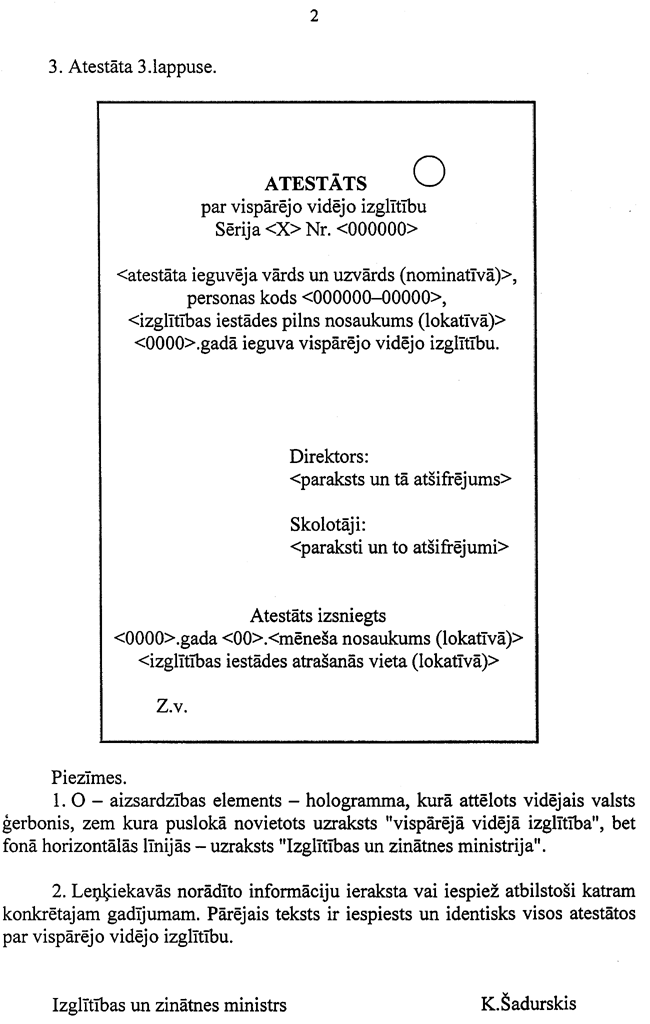 2

3. Atestāta 3.lappuse.

ATESTĀTS
par vispārējo vidējo izglītību
Sērija <X> Nr. <000000>

<atestāta ieguvēja vārds un uzvārds (nominatīvā)>,
personas kods <000000–00000>,
<izglītības iestādes pilns nosaukums (lokatīvā)>
<0000>.gadā ieguva vispārējo vidējo izglītību.

Direktors:
<paraksts un tā atšifrējums>

Skolotāji:
<paraksti un to atšifrējumi>

Atestāts izsniegts
<0000>.gada <00>.<mēneša nosaukums (lokatīvā)>
<izglītības iestādes atrašanās vieta (lokatīvā)>

Z.v.

Piezīmes.
1. O – aizsardzības elements – hologramma, kurā attēlots vidējais valsts ģerbonis, zem kura puslokā novietots uzraksts "vispārējā vidējā izglītība", bet fonā horizontālās līnijās – uzraksts "Izglītības un zinātnes ministrija".

2. Leņķiekavās norādīto informāciju ieraksta vai iespiež atbilstoši katram konkrētajam gadījumam. Pārējais teksts ir iespiests un identisks visos atestātos par vispārējo vidējo izglītību.

Izglītības un zinātnes ministrs K.Šadurskis